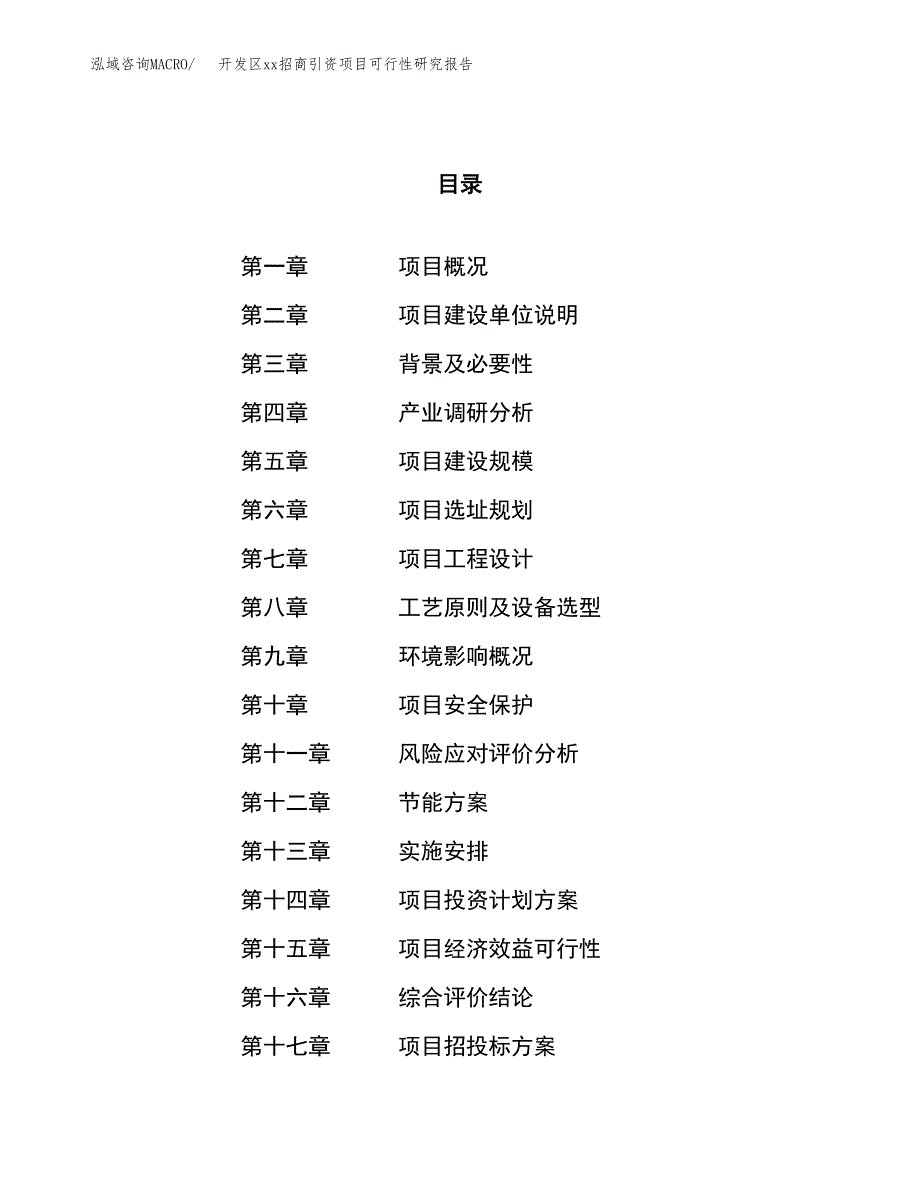 泓域咨询MACRO/ 开发区xx招商引资项目可行性研究报告

目录

第一章 项目概况
第二章 项目建设单位说明
第三章 背景及必要性
第四章 产业调研分析
第五章 项目建设规模
第六章 项目选址规划
第七章 项目工程设计
第八章 工艺原则及设备选型
第九章 环境影响概况
第十章 项目安全保护
第十一章 风险应对评价分析
第十二章 节能方案
第十三章 实施安排
第十四章 项目投资计划方案
第十五章 项目经济效益可行性
第十六章 综合评价结论
第十七章 项目招投标方案